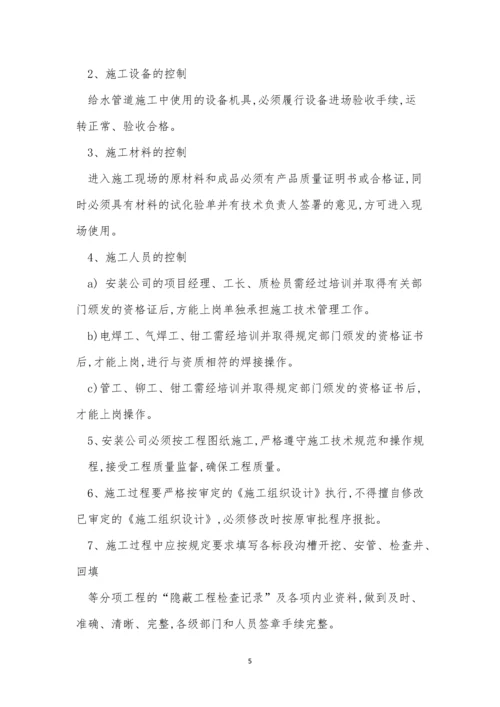 2、施工设备的控制

给水管道施工中使用的设备机具,必须履行设备进场验收手续,运转正常、验收合格。

3、施工材料的控制

进入施工现场的原材料和成品必须有产品质量证明书或合格证,同时必须具有材料的试化验单并有技术负责人签署的意见,方可进入现场使用。

4、施工人员的控制

a) 安装公司的项目经理、工长、质检员需经过培训并取得有关部门颁发的资格证后,方能上岗单独承担施工技术管理工作。

b)电焊工、气焊工、钳工需经培训并取得规定部门颁发的资格证书后,才能上岗,进行与资质相符的焊接操作。

c)管工、铆工、钳工需经培训并取得规定部门颁发的资格证书后,才能上岗操作。

5、安装公司必须按工程图纸施工,严格遵守施工技术规范和操作规程,接受工程质量监督,确保工程质量。

6、施工过程要严格按审定的《施工组织设计》执行,不得擅自修改已审定的《施工组织设计》,必须修改时按原审批程序报批。

7、施工过程中应按规定要求填写各标段沟槽开挖、安管、检查井、回填

等分项工程的“隐蔽工程检查记录”及各项内业资料,做到及时、准确、清晰、完整,各级部门和人员签章手续完整。

5